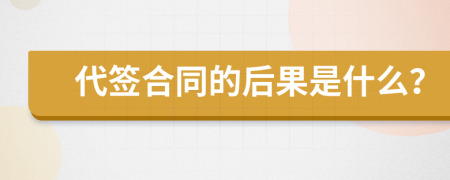 代签合同的后果是什么？